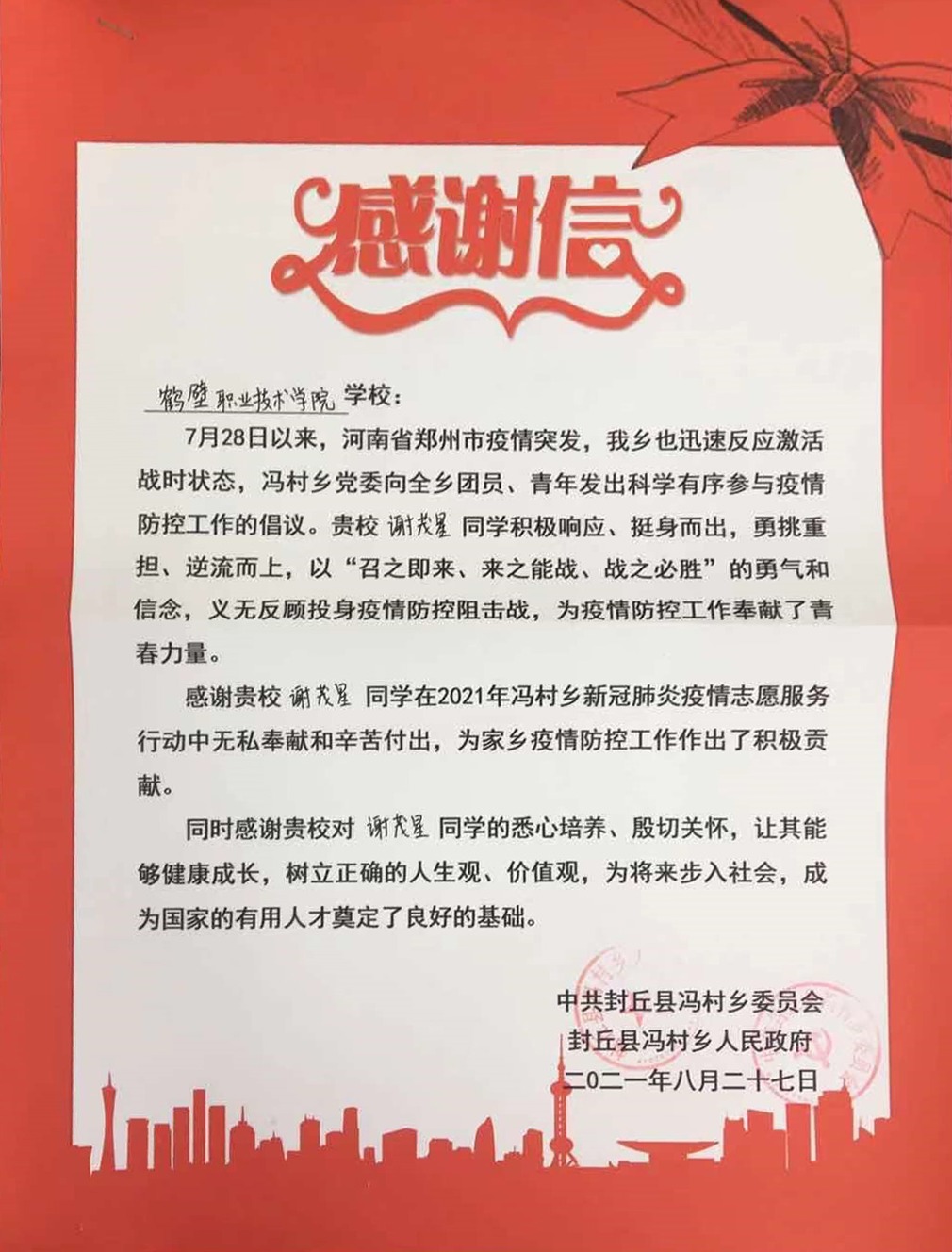 感谢信

鹤壁职业技术学院 学校：

7月28日以来，河南省郑州市疫情突发，我乡也迅速反应激活战时状态，冯村乡党委向全乡团员、青年发出科学有序参与疫情防控工作的倡议。贵校 谢茂星 同学积极响应、挺身而出，勇挑重担、逆流而上，以“召之即来、来之能战、战之必胜”的勇气和信念，义无反顾投身疫情防控阻击战，为疫情防控工作奉献了青春力量。

感谢贵校 谢茂星 同学在2021年冯村乡新冠肺炎疫情志愿服务行动中无私奉献和辛苦付出，为家乡疫情防控工作作出了积极贡献。

同时感谢贵校对 谢茂星 同学的悉心培养、殷切关怀，让其能够健康成长，树立正确的人生观、价值观，为将来步入社会，成为国家的有用人才奠定了良好的基础。

中共封丘县冯村乡委员会
封丘县冯村乡人民政府
二〇二一年八月二十七日